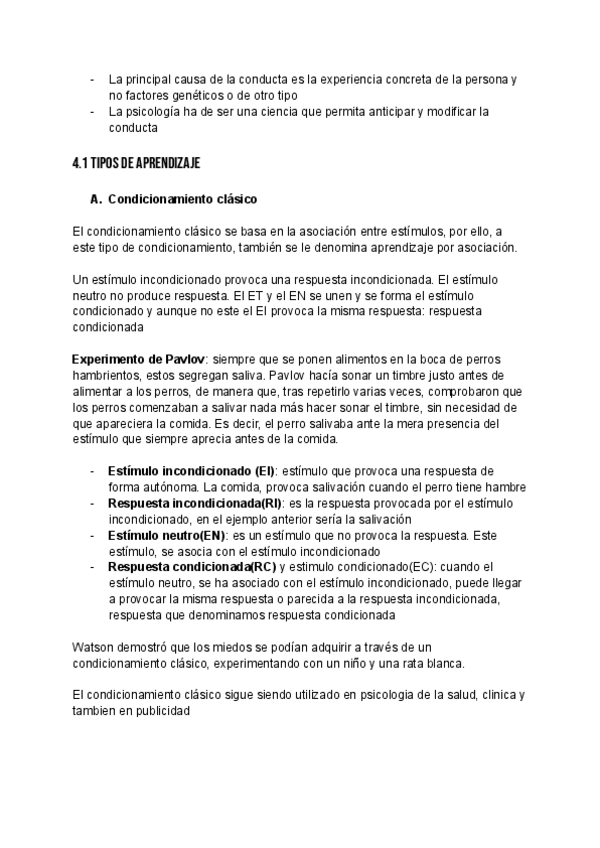 - La principal causa de la conducta es la experiencia concreta de la persona y no factores genéticos o de otro tipo
- La psicología ha de ser una ciencia que permita anticipar y modificar la conducta

4.1 TIPOS DE APRENDIZAJE

A. Condicionamiento clásico

El condicionamiento clásico se basa en la asociación entre estímulos, por ello, a este tipo de condicionamiento, también se le denomina aprendizaje por asociación.

Un estímulo incondicionado provoca una respuesta incondicionada. El estímulo neutro no produce respuesta. El ET y el EN se unen y se forma el estímulo condicionado y aunque no este el EI provoca la misma respuesta: respuesta condicionada

Experimento de Pavlov: siempre que se ponen alimentos en la boca de perros hambrientos, estos segregan saliva. Pavlov hacía sonar un timbre justo antes de alimentar a los perros, de manera que, tras repetirlo varias veces, comprobaron que los perros comenzaban a salivar nada más hacer sonar el timbre, sin necesidad de que apareciera la comida. Es decir, el perro salivaba ante la mera presencia del estímulo que siempre aprecia antes de la comida.

- Estímulo incondicionado (EI): estímulo que provoca una respuesta de forma autónoma. La comida, provoca salivación cuando el perro tiene hambre
- Respuesta incondicionada(RI): es la respuesta provocada por el estímulo incondicionado, en el ejemplo anterior sería la salivación
- Estímulo neutro(EN): es un estímulo que no provoca la respuesta. Este estímulo, se asocia con el estímulo incondicionado
- Respuesta condicionada(RC) y estimulo condicionado(EC): cuando el estímulo neutro, se ha asociado con el estímulo incondicionado, puede llegar a provocar la misma respuesta o parecida a la respuesta incondicionada, respuesta que denominamos respuesta condicionada

Watson demostró que los miedos se podían adquirir a través de un condicionamiento clásico, experimentando con un niño y una rata blanca.

El condicionamiento clásico sigue siendo utilizado en psicologia de la salud, clinica y tambien en publicidad